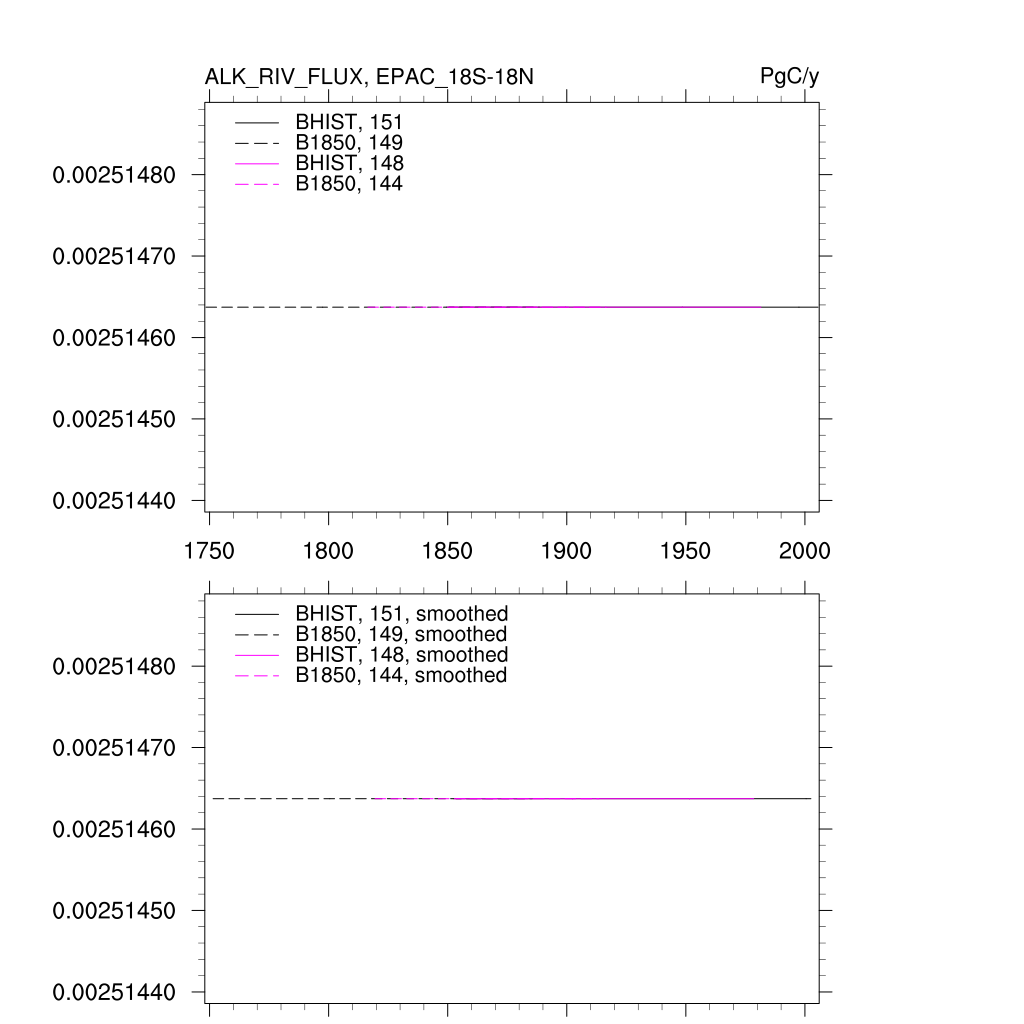 ALK_RIV_FLUX, EPAC_18S-18N

PgC/y

BHIST, 151
B1850, 149
BHIST, 148
B1850, 144

0.00251480
0.00251470
0.00251460
0.00251450
0.00251440

1750 1800 1850 1900 1950 2000

BHIST, 151, smoothed
B1850, 149, smoothed
BHIST, 148, smoothed
B1850, 144, smoothed

0.00251480
0.00251470
0.00251460
0.00251450
0.00251440